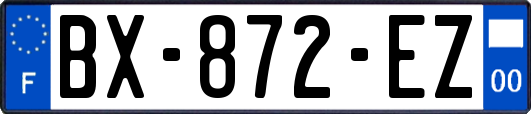 F
BX-872-EZ
00